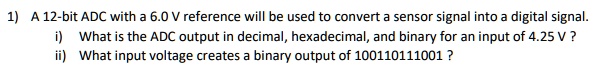 1) A 12-bit ADC with a 6.0 V reference will be used to convert a sensor signal into a digital signal.

i) What is the ADC output in decimal, hexadecimal, and binary for an input of 4.25 V ?

ii) What input voltage creates a binary output of 100110111001 ?